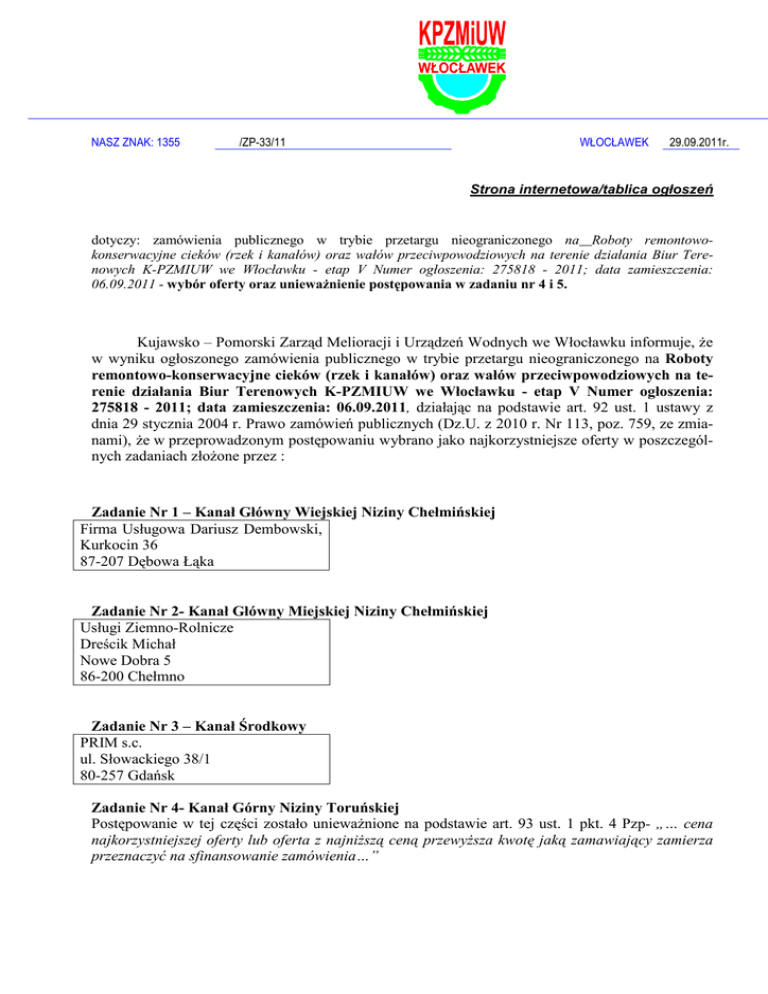 KPZMiUW
WŁOCŁAWEK

NASZ ZNAK: 1355 /ZP-33/11 WŁOCŁAWEK 29.09.2011r.

Strona internetowa/tablica ogłoszeń

dotyczy: zamówienia publicznego w trybie przetargu nieograniczonego na Roboty remontowo-konserwacyjne cieków (rzek i kanałów) oraz wałów przeciwpowodziowych na terenie działania Biur Terenowych K-PZMIUW we Włocławku - etap V Numer ogłoszenia: 275818 - 2011; data zamieszczenia: 06.09.2011 - wybór oferty oraz unieważnienie postępowania w zadaniu nr 4 i 5.

Kujawsko – Pomorski Zarząd Melioracji i Urządzeń Wodnych we Włocławku informuje, że w wyniku ogłoszonego zamówienia publicznego w trybie przetargu nieograniczonego na Roboty remontowo-konserwacyjne cieków (rzek i kanałów) oraz wałów przeciwpowodziowych na terenie działania Biur Terenowych K-PZMIUW we Włocławku - etap V Numer ogłoszenia: 275818 - 2011; data zamieszczenia: 06.09.2011, działając na podstawie art. 92 ust. 1 ustawy z dnia 29 stycznia 2004 r. Prawo zamówień publicznych (Dz.U. z 2010 r. Nr 113, poz. 759, ze zmianami), że w przeprowadzonym postępowaniu wybrano jako najkorzystniejsze oferty w poszczególnych zadaniach złożone przez :

Zadanie Nr 1 – Kanał Główny Wiejskiej Niziny Chełmińskiej
Firma Usługowa Dariusz Dembowski,
Kurkocin 36
87-207 Dębowa Łąka

Zadanie Nr 2- Kanał Główny Miejskiej Niziny Chełmińskiej
Usługi Ziemno-Rolnicze
Dreścik Michał
Nowe Dobra 5
86-200 Chełmno

Zadanie Nr 3 – Kanał Środkowy
PRIM s.c.
ul. Słowackiego 38/1
80-257 Gdańsk

Zadanie Nr 4- Kanał Górny Niziny Toruńskiej
Postępowanie w tej części zostało unieważnione na podstawie art. 93 ust. 1 pkt. 4 Pzp- „… cena najkorzystniejszej oferty lub oferta z najniższą ceną przewyższa kwotę jaką zamawiający zamierza przeznaczyć na sfinansowanie zamówienia…”